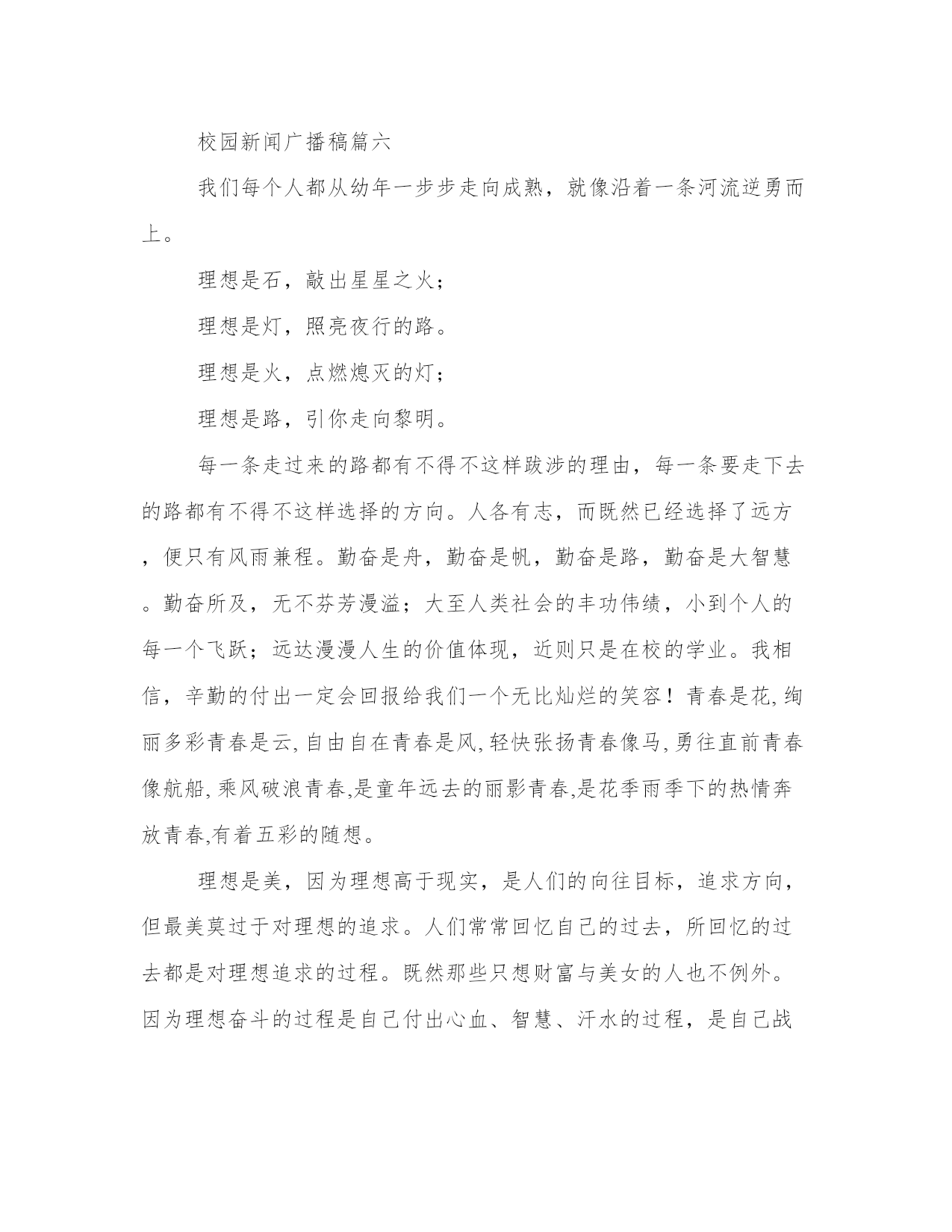 校园新闻广播稿篇六

我们每个人都从幼年一步步走向成熟，就像沿着一条河流逆勇而上。

理想是石，敲出星星之火；

理想是灯，照亮夜行的路。

理想是火，点燃熄灭的灯；

理想是路，引你走向黎明。

每一条走过来的路都有不得不这样跋涉的理由，每一条要走下去的路都有不得不这样选择的方向。人各有志，而既然已经选择了远方，便只有风雨兼程。勤奋是舟，勤奋是帆，勤奋是路，勤奋是大智慧。勤奋所及，无不芬芳漫溢；大至人类社会的丰功伟绩，小到个人的每一个飞跃；远达漫漫人生的价值体现，近则只是在校的学业。我相信，辛勤的付出一定会回报给我们一个无比灿烂的笑容！青春是花,绚丽多彩青春是云,自由自在青春是风,轻快张扬青春像马,勇往直前青春像航船,乘风破浪青春,是童年远去的丽影青春,是花季雨季下的热情奔放青春,有着五彩的随想。

理想是美，因为理想高于现实，是人们的向往目标，追求方向，但最美莫过于对理想的追求。人们常常回忆自己的过去，所回忆的过去都是对理想追求的过程。既然那些只想财富与美女的人也不例外。因为理想奋斗的过程是自己付出心血、智慧、汗水的过程，是自己战